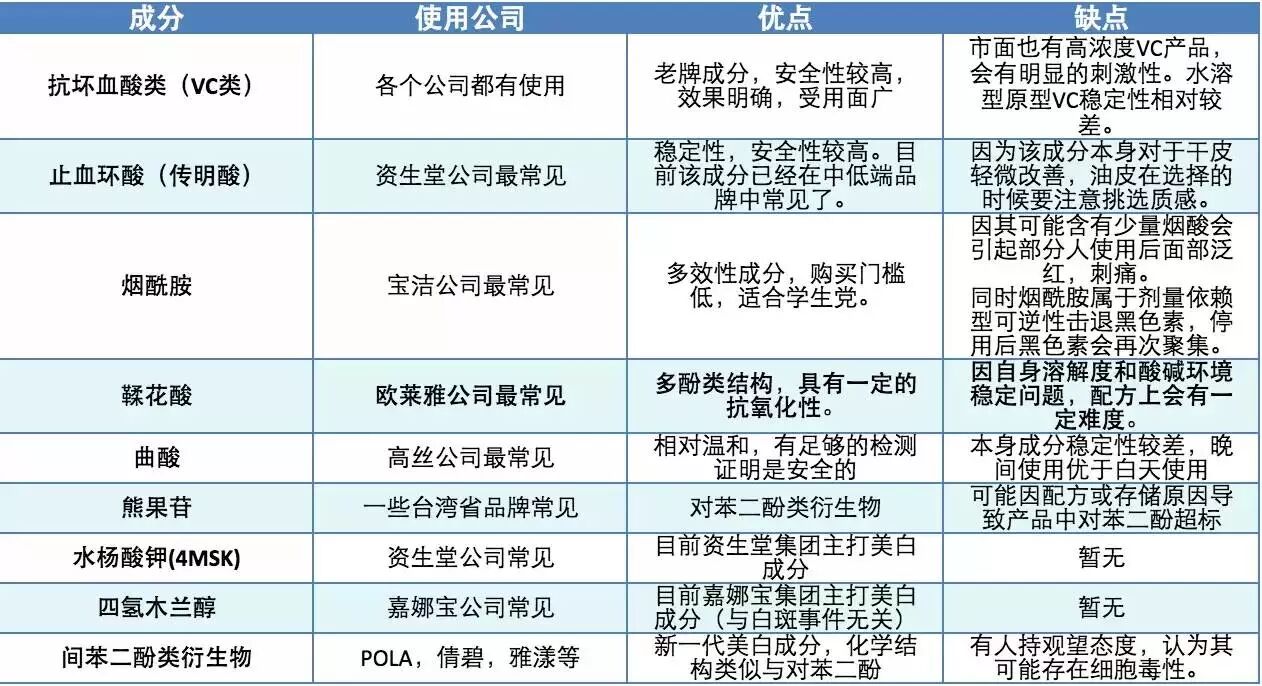 | 成分 | 使用公司 | 优点 | 缺点 |
|---|---|---|---|
| 抗坏血酸类（VC类） | 各个公司都有使用 | 老牌成分，安全性较高，效果明确，受用面广 | 市面也有高浓度VC产品，会有明显的刺激性。水溶型原型VC稳定性相对较差。 |
| 止血环酸（传明酸） | 资生堂公司最常见 | 稳定性，安全性较高。目前该成分已经在中低端品牌中常见了。 | 因为该成分本身对于干皮轻微改善，油皮在选择的时候要注意挑选质感。 |
| 烟酰胺 | 宝洁公司最常见 | 多效性成分，购买门槛低，适合学生党。 | 因其可能含有少量烟酸会引起部分人使用后面部泛红，刺痛。同时烟酰胺属于剂量依赖型可逆性击退黑色素，停用后黑色素会再次聚集。 |
| 鞣花酸 | 欧莱雅公司最常见 | 多酚类结构，具有一定的抗氧化性。 | 因自身溶解度和酸碱环境稳定问题，配方上会有一定难度。 |
| 曲酸 | 高丝公司最常见 | 相对温和，有足够的检测证明是安全的 | 本身成分稳定性较差，晚间使用优于白天使用 |
| 熊果苷 | 一些台湾省品牌常见 | 对苯二酚类衍生物 | 可能因配方或存储原因导致产品中对苯二酚超标 |
| 水杨酸钾(4MSK) | 资生堂公司常见 | 目前资生堂集团主打美白成分 | 暂无 |
| 四氢木兰醇 | 嘉娜宝公司常见 | 目前嘉娜宝集团主打美白成分（与白斑事件无关） | 暂无 |
| 间苯二酚类衍生物 | POLA，倩碧，雅漾等 | 新一代美白成分，化学结构类似与对苯二酚 | 有人持观望态度，认为其可能存在细胞毒性。 |